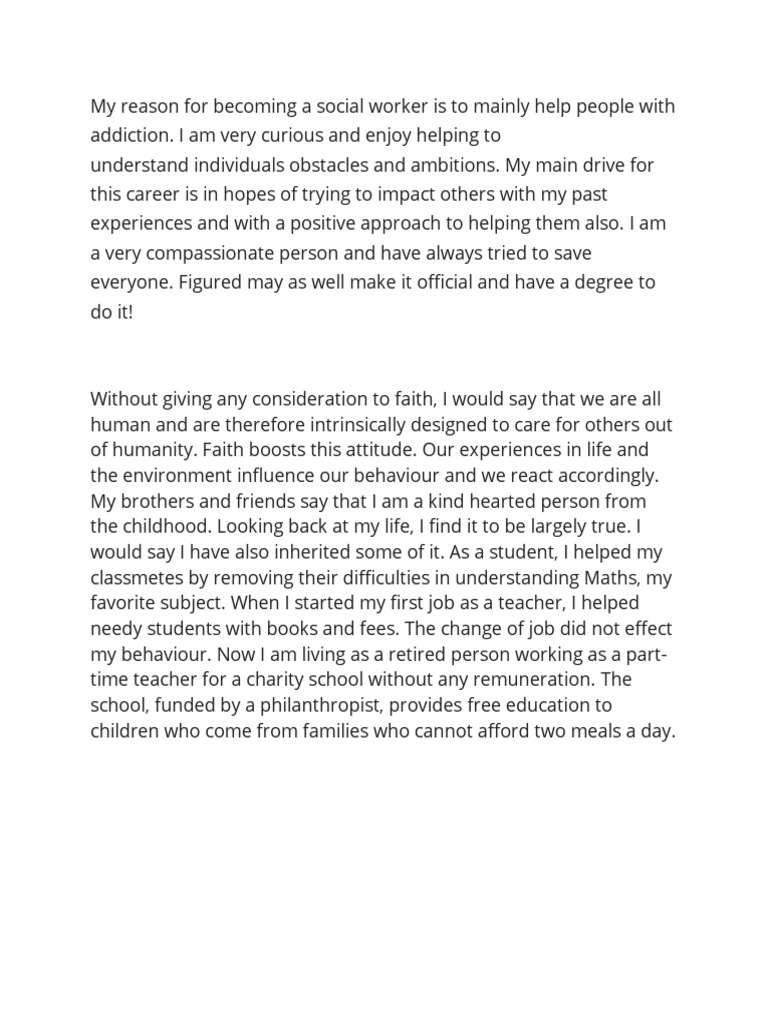 My reason for becoming a social worker is to mainly help people with addiction. I am very curious and enjoy helping to understand individuals obstacles and ambitions. My main drive for this career is in hopes of trying to impact others with my past experiences and with a positive approach to helping them also. I am a very compassionate person and have always tried to save everyone. Figured may as well make it official and have a degree to do it!

Without giving any consideration to faith, I would say that we are all human and are therefore intrinsically designed to care for others out of humanity. Faith boosts this attitude. Our experiences in life and the environment influence our behaviour and we react accordingly. My brothers and friends say that I am a kind hearted person from the childhood. Looking back at my life, I find it to be largely true. I would say I have also inherited some of it. As a student, I helped my classmetes by removing their difficulties in understanding Maths, my favorite subject. When I started my first job as a teacher, I helped needy students with books and fees. The change of job did not effect my behaviour. Now I am living as a retired person working as a part-time teacher for a charity school without any remuneration. The school, funded by a philanthropist, provides free education to children who come from families who cannot afford two meals a day.